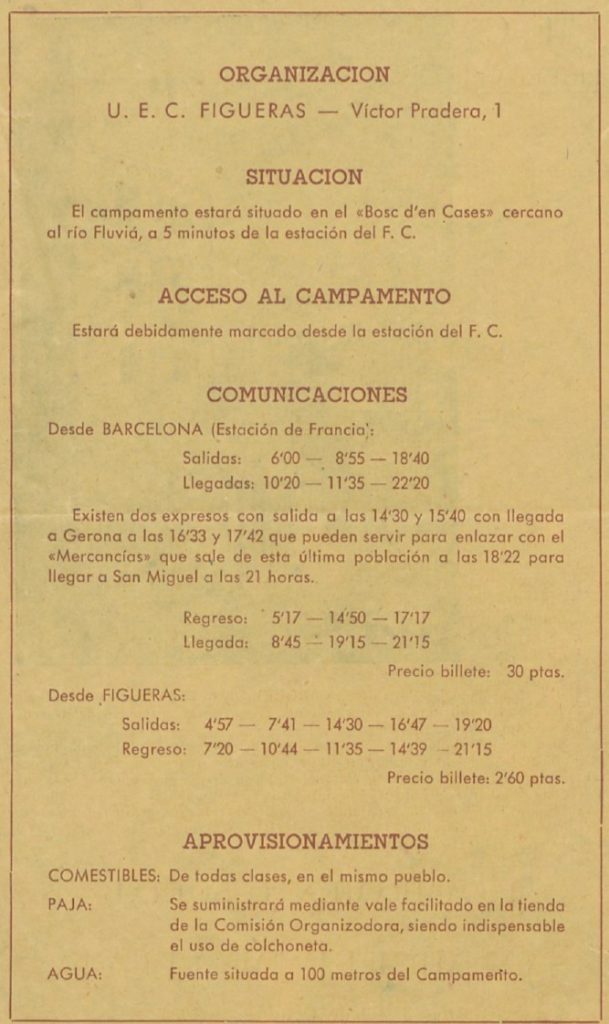 ORGANIZACION

U. E. C. FIGUERAS — Víctor Pradera, 1

SITUACION

El campamento estará situado en el «Bosc d'en Cases» cercano al río Fluviá, a 5 minutos de la estación del F. C.

ACCESO AL CAMPAMENTO

Estará debidamente marcado desde la estación del F. C.

COMUNICACIONES

Desde BARCELONA (Estación de Francia):

Salidas: 6'00 — 8'55 — 18'40
Llegadas: 10'20 — 11'35 — 22'20

Existen dos expresos con salida a las 14'30 y 15'40 con llegada a Gerona a las 16'33 y 17'42 que pueden servir para enlazar con el «Mercancías» que sale de esta última población a las 18'22 para llegar a San Miguel a las 21 horas.

Regreso: 5'17 — 14'50 — 17'17
Llegada: 8'45 — 19'15 — 21'15

Precio billete: 30 ptas.

Desde FIGUERAS:

Salidas: 4'57 — 7'41 — 14'30 — 16'47 — 19'20
Regreso: 7'20 — 10'44 — 11'35 — 14'39 — 21'15

Precio billete: 2'60 ptas.

APROVISIONAMIENTOS

COMESTIBLES: De todas clases, en el mismo pueblo.

PAJA: Se suministrará mediante vale facilitado en la tienda de la Comisión Organizadora, siendo indispensable el uso de colchoneta.

AGUA: Fuente situada a 100 metros del Campamento.